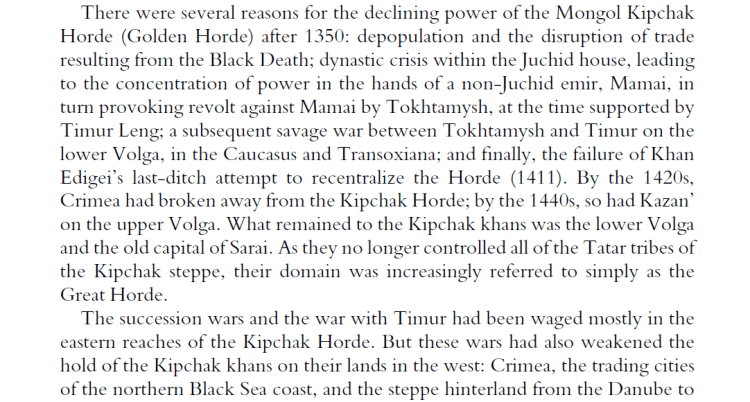 There were several reasons for the declining power of the Mongol Kipchak Horde (Golden Horde) after 1350: depopulation and the disruption of trade resulting from the Black Death; dynastic crisis within the Juchid house, leading to the concentration of power in the hands of a non-Juchid emir, Mamai, in turn provoking revolt against Mamai by Tokhtamysh, at the time supported by Timur Leng; a subsequent savage war between Tokhtamysh and Timur on the lower Volga, in the Caucasus and Transoxiana; and finally, the failure of Khan Edigei's last-ditch attempt to recentralize the Horde (1411). By the 1420s, Crimea had broken away from the Kipchak Horde; by the 1440s, so had Kazan' on the upper Volga. What remained to the Kipchak khans was the lower Volga and the old capital of Sarai. As they no longer controlled all of the Tatar tribes of the Kipchak steppe, their domain was increasingly referred to simply as the Great Horde.

The succession wars and the war with Timur had been waged mostly in the eastern reaches of the Kipchak Horde. But these wars had also weakened the hold of the Kipchak khans on their lands in the west: Crimea, the trading cities of the northern Black Sea coast, and the steppe hinterland from the Danube to